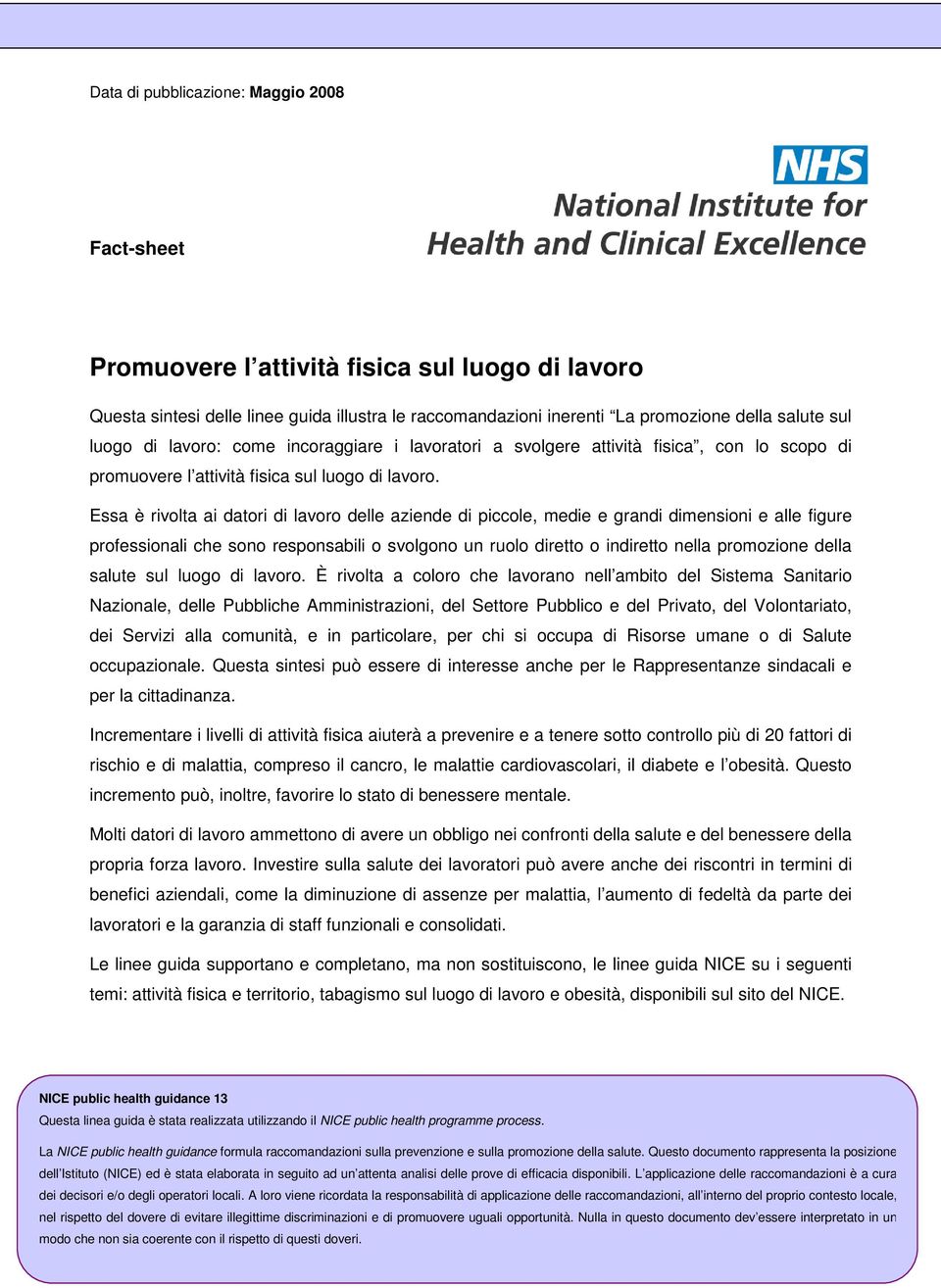 Data di pubblicazione: Maggio 2008

NHS
National Institute for Health and Clinical Excellence

Fact-sheet

Promuovere l’attività fisica sul luogo di lavoro

Questa sintesi delle linee guida illustra le raccomandazioni inerenti “La promozione della salute sul luogo di lavoro: come incoraggiare i lavoratori a svolgere attività fisica”, con lo scopo di promuovere l’attività fisica sul luogo di lavoro.

Essa è rivolta ai datori di lavoro delle aziende di piccole, medie e grandi dimensioni e alle figure professionali che sono responsabili o svolgono un ruolo diretto o indiretto nella promozione della salute sul luogo di lavoro. È rivolta a coloro che lavorano nell’ambito del Sistema Sanitario Nazionale, delle Pubbliche Amministrazioni, del Settore Pubblico e del Privato, del Volontariato, dei Servizi alla comunità, e in particolare, per chi si occupa di Risorse umane o di Salute occupazionale. Questa sintesi può essere di interesse anche per le Rappresentanze sindacali e per la cittadinanza.

Incrementare i livelli di attività fisica aiuterà a prevenire e a tenere sotto controllo più di 20 fattori di rischio e di malattia, compreso il cancro, le malattie cardiovascolari, il diabete e l’obesità. Questo incremento può, inoltre, favorire lo stato di benessere mentale.

Molti datori di lavoro ammettono di avere un obbligo nei confronti della salute e del benessere della propria forza lavoro. Investire sulla salute dei lavoratori può avere anche dei riscontri in termini di benefici aziendali, come la diminuzione di assenze per malattia, l’aumento di fedeltà da parte dei lavoratori e la garanzia di staff funzionali e consolidati.

Le linee guida supportano e completano, ma non sostituiscono, le linee guida NICE su i seguenti temi: attività fisica e territorio, tabagismo sul luogo di lavoro e obesità, disponibili sul sito del NICE.

NICE public health guidance 13
Questa linea guida è stata realizzata utilizzando il NICE public health programme process.

La NICE public health guidance formula raccomandazioni sulla prevenzione e sulla promozione della salute. Questo documento rappresenta la posizione dell’Istituto (NICE) ed è stata elaborata in seguito ad un’attenta analisi delle prove di efficacia disponibili. L’applicazione delle raccomandazioni è a cura dei decisori e/o degli operatori locali. A loro viene ricordata la responsabilità di applicazione delle raccomandazioni, all’interno del proprio contesto locale, nel rispetto del dovere di evitare illegittime discriminazioni e di promuovere uguali opportunità. Nulla in questo documento dev’essere interpretato in un modo che non sia coerente con il rispetto di questi doveri.